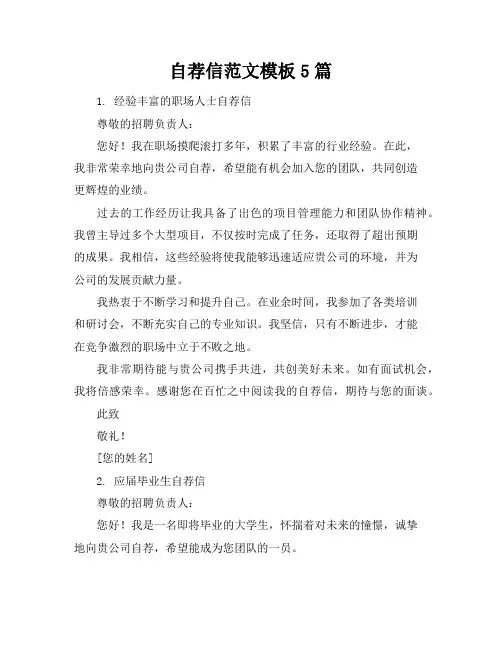 自荐信范文模板 5 篇

1. 经验丰富的职场人士自荐信

尊敬的招聘负责人：

您好！我在职场摸爬滚打多年，积累了丰富的行业经验。在此，我非常荣幸地向贵公司自荐，希望能有机会加入您的团队，共同创造更辉煌的业绩。

过去的工作经历让我具备了出色的项目管理能力和团队协作精神。我曾主导过多个大型项目，不仅按时完成了任务，还取得了超出预期的成果。我相信，这些经验将使我能够迅速适应贵公司的环境，并为公司的发展贡献力量。

我热衷于不断学习和提升自己。在业余时间，我参加了各类培训和研讨会，不断充实自己的专业知识。我坚信，只有不断进步，才能在竞争激烈的职场中立于不败之地。

我非常期待能与贵公司携手共进，共创美好未来。如有面试机会，我将倍感荣幸。感谢您在百忙之中阅读我的自荐信，期待与您的面谈。

此致

敬礼！

[您的姓名]

2. 应届毕业生自荐信

尊敬的招聘负责人：

您好！我是一名即将毕业的大学生，怀揣着对未来的憧憬，诚挚地向贵公司自荐，希望能成为您团队的一员。